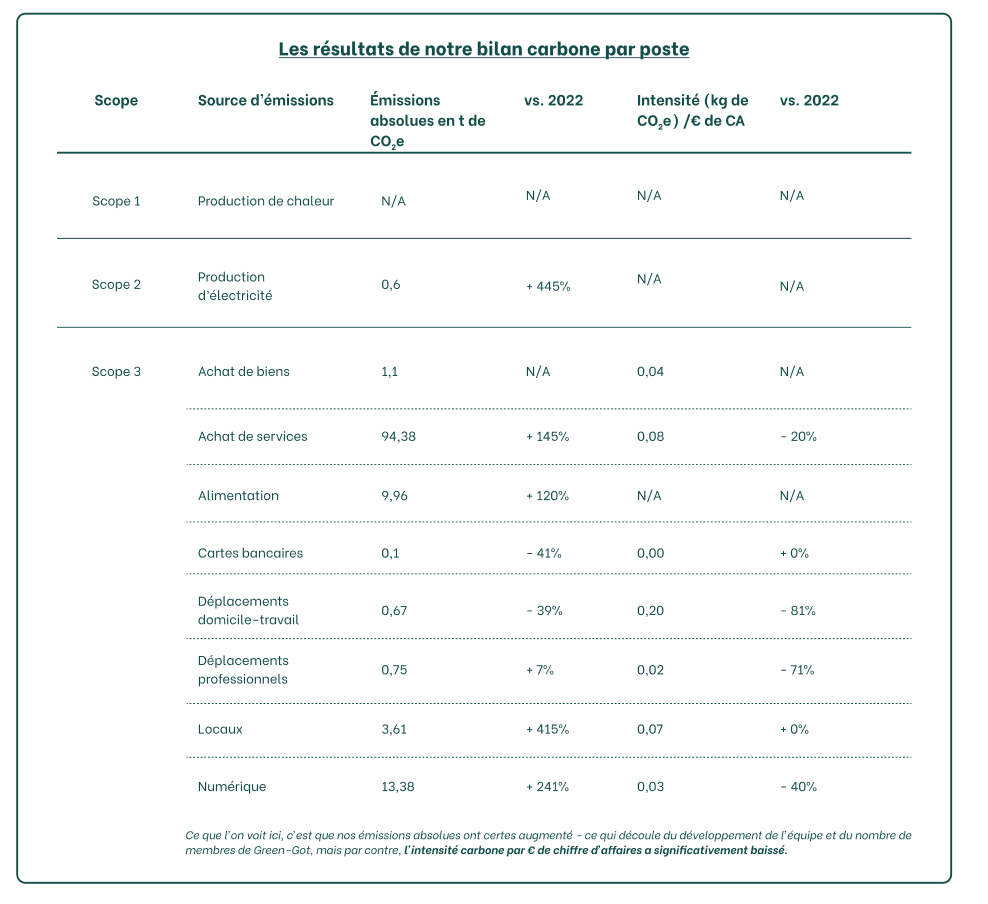 Les résultats de notre bilan carbone par poste

| Scope | Source d'émissions | Émissions absolues en t de $CO_2e$ | vs. 2022 | Intensité (kg de $CO_2e$) /€ de CA | vs. 2022 |
|---|---|---|---|---|---|
| Scope 1 | Production de chaleur | N/A | N/A | N/A | N/A |
| Scope 2 | Production d'électricité | 0,6 | + 445% | N/A | N/A |
| Scope 3 | Achat de biens | 1,1 | N/A | 0,04 | N/A |
| | Achat de services | 94,38 | + 145% | 0,08 | - 20% |
| | Alimentation | 9,96 | + 120% | N/A | N/A |
| | Cartes bancaires | 0,1 | - 41% | 0,00 | + 0% |
| | Déplacements domicile-travail | 0,67 | - 39% | 0,20 | - 81% |
| | Déplacements professionnels | 0,75 | + 7% | 0,02 | - 71% |
| | Locaux | 3,61 | + 415% | 0,07 | + 0% |
| | Numérique | 13,38 | + 241% | 0,03 | - 40% |

Ce que l'on voit ici, c'est que nos émissions absolues ont certes augmenté - ce qui découle du développement de l'équipe et du nombre de membres de Green-Got, mais par contre, l'intensité carbone par € de chiffre d'affaires a significativement baissé.